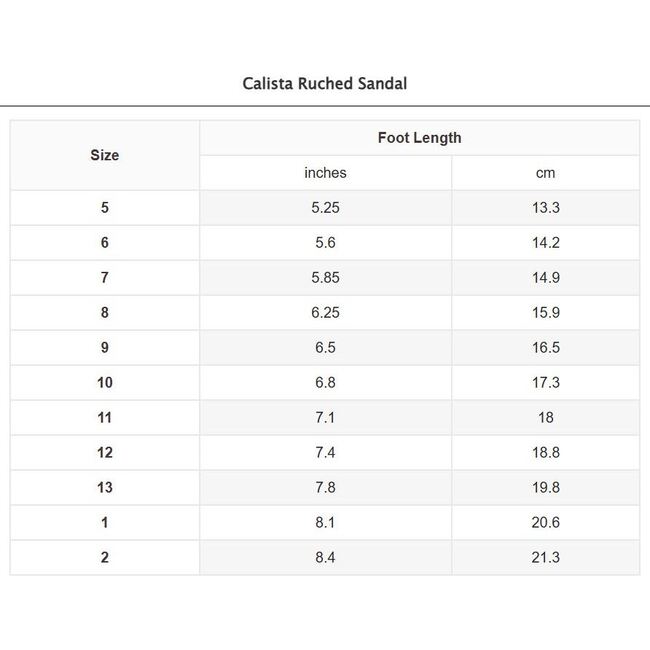 Calista Ruched Sandal

| Size | Foot Length | |
|---|---|---|
| | inches | cm |
| 5 | 5.25 | 13.3 |
| 6 | 5.6 | 14.2 |
| 7 | 5.85 | 14.9 |
| 8 | 6.25 | 15.9 |
| 9 | 6.5 | 16.5 |
| 10 | 6.8 | 17.3 |
| 11 | 7.1 | 18 |
| 12 | 7.4 | 18.8 |
| 13 | 7.8 | 19.8 |
| 1 | 8.1 | 20.6 |
| 2 | 8.4 | 21.3 |